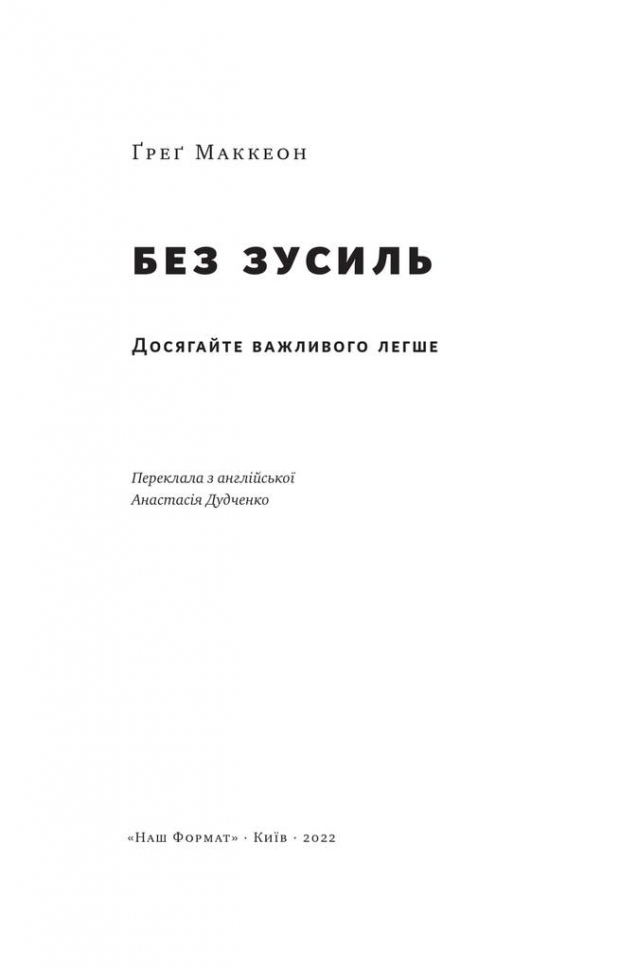 Ґреґ Маккеон

БЕЗ ЗУСИЛЬ

Досягайте важливого легше

Переклала з англійської
Анастасія Дудченко

«Наш Формат» · Київ · 2022